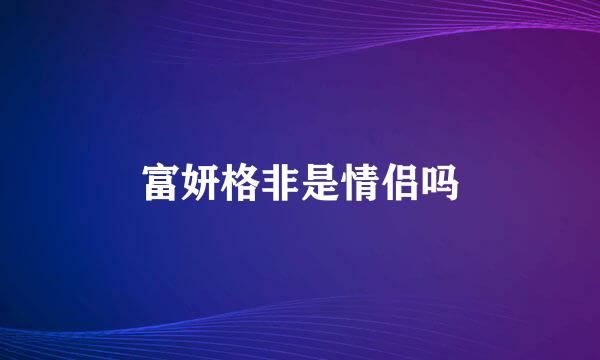 富妍格非是情侣吗